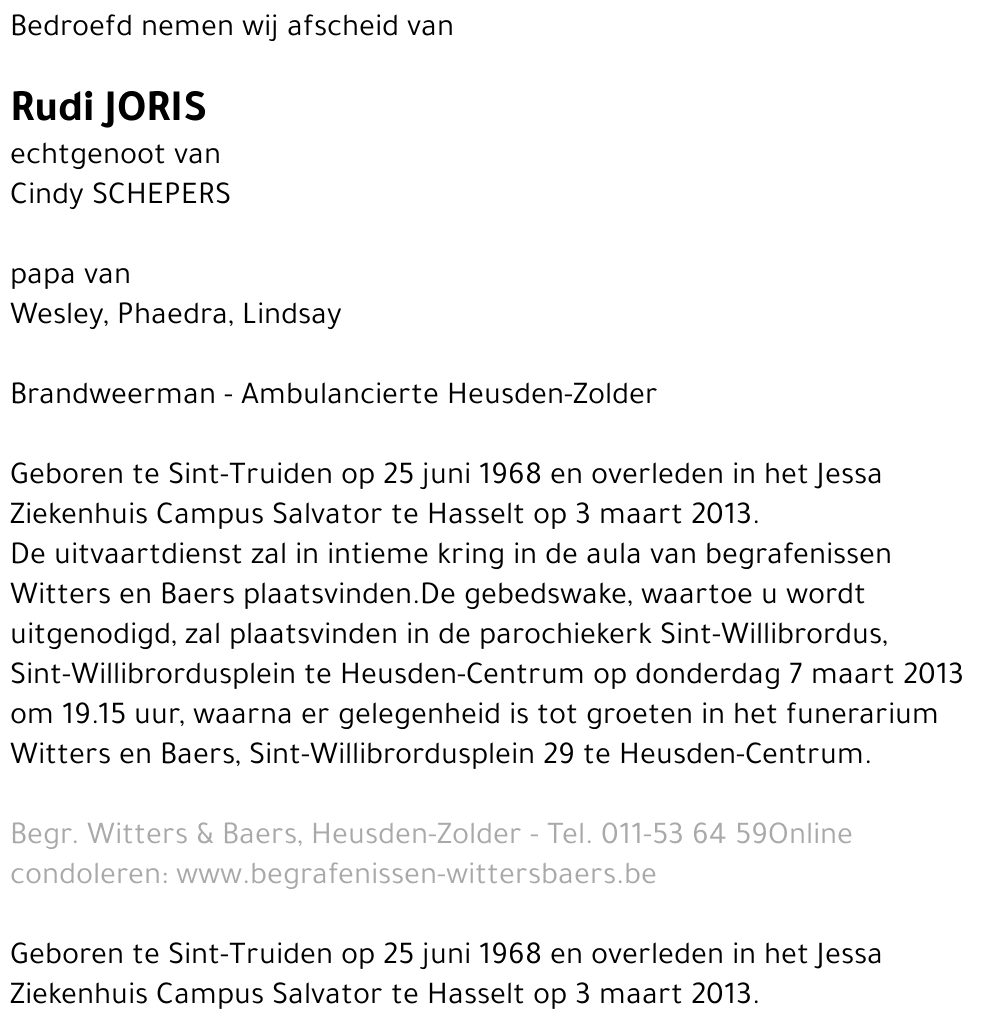 Bedroefd nemen wij afscheid van

Rudi JORIS
echtgenoot van
Cindy SCHEPERS

papa van
Wesley, Phaedra, Lindsay

Brandweerman - Ambulancierte Heusden-Zolder

Geboren te Sint-Truiden op 25 juni 1968 en overleden in het Jessa Ziekenhuis Campus Salvator te Hasselt op 3 maart 2013.
De uitvaartdienst zal in intieme kring in de aula van begrafenissen Witters en Baers plaatsvinden.De gebedswake, waartoe u wordt uitgenodigd, zal plaatsvinden in de parochiekerk Sint-Willibrordus, Sint-Willibrordusplein te Heusden-Centrum op donderdag 7 maart 2013 om 19.15 uur, waarna er gelegenheid is tot groeten in het funerarium Witters en Baers, Sint-Willibrordusplein 29 te Heusden-Centrum.

Begr. Witters & Baers, Heusden-Zolder - Tel. 011-53 64 59Online condoleren: www.begrafenissen-wittersbaers.be

Geboren te Sint-Truiden op 25 juni 1968 en overleden in het Jessa Ziekenhuis Campus Salvator te Hasselt op 3 maart 2013.